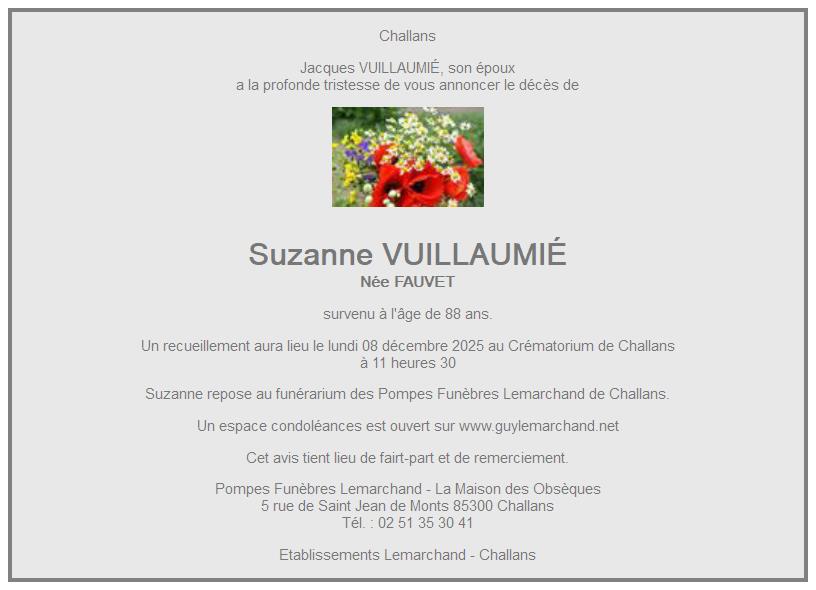 Challans

Jacques VUILLAUMIÉ, son époux
a la profonde tristesse de vous annoncer le décès de

Suzanne VUILLAUMIÉ
Née FAUVET

survenu à l'âge de 88 ans.

Un recueillement aura lieu le lundi 08 décembre 2025 au Crématorium de Challans
à 11 heures 30

Suzanne repose au funérarium des Pompes Funèbres Lemarchand de Challans.

Un espace condoléances est ouvert sur www.guylemarchand.net

Cet avis tient lieu de fairt-part et de remerciement.

Pompes Funèbres Lemarchand - La Maison des Obsèques
5 rue de Saint Jean de Monts 85300 Challans
Tél. : 02 51 35 30 41

Etablissements Lemarchand - Challans